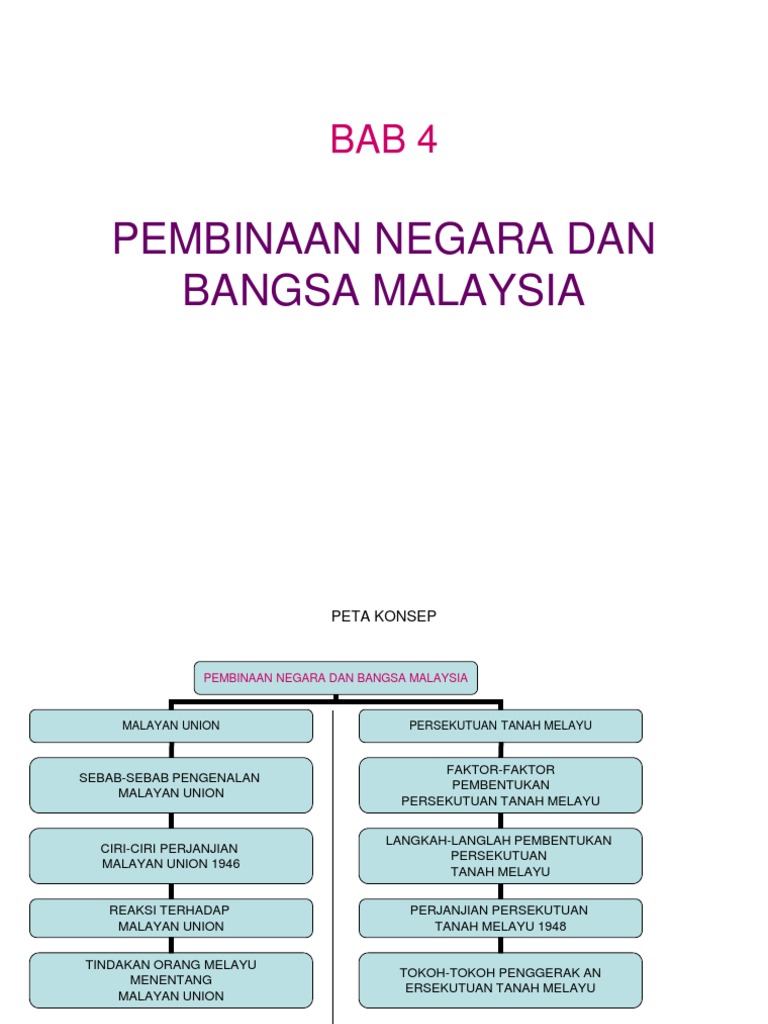 BAB 4

PEMBINAAN NEGARA DAN BANGSA MALAYSIA

PETA KONSEP

PEMBINAAN NEGARA DAN BANGSA MALAYSIA

MALAYAN UNION

SEBAB-SEBAB PENGENALAN MALAYAN UNION

CIRI-CIRI PERJANJIAN MALAYAN UNION 1946

REAKSI TERHADAP MALAYAN UNION

TINDAKAN ORANG MELAYU MENENTANG MALAYAN UNION

PERSEKUTUAN TANAH MELAYU

FAKTOR-FAKTOR PEMBENTUKAN PERSEKUTUAN TANAH MELAYU

LANGKAH-LANGLAH PEMBENTUKAN PERSEKUTUAN TANAH MELAYU

PERJANJIAN PERSEKUTUAN TANAH MELAYU 1948

TOKOH-TOKOH PENGGERAK AN ERSEKUTUAN TANAH MELAYU